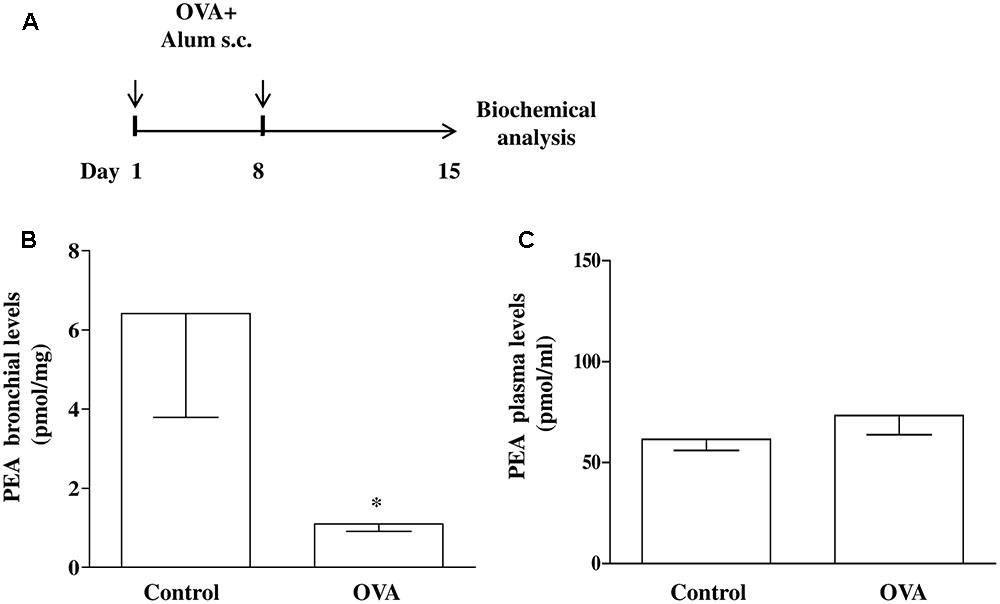 A

OVA+
Alum s.c.

Biochemical analysis

Day 1

8

15

B

PEA bronchial levels (pmol/mg)

8

6

4

2

0

*

Control

OVA

C

PEA plasma levels (pmol/ml)

150

100

50

0

Control

OVA